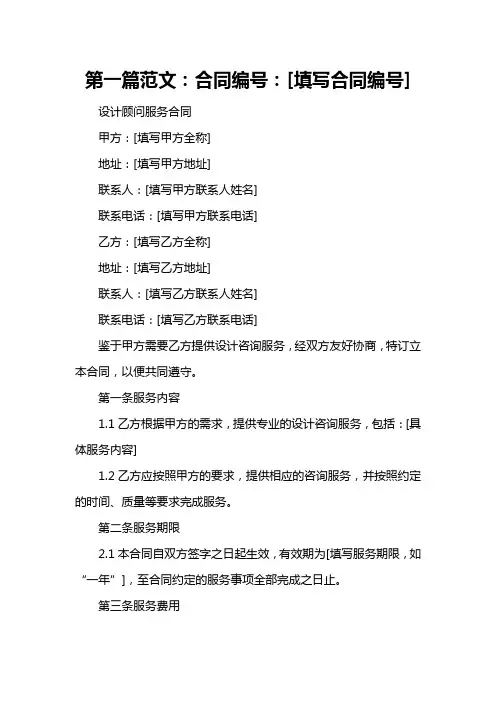 第一篇范文：合同编号：[填写合同编号]

设计顾问服务合同

甲方：[填写甲方全称]

地址：[填写甲方地址]

联系人：[填写甲方联系人姓名]

联系电话：[填写甲方联系电话]

乙方：[填写乙方全称]

地址：[填写乙方地址]

联系人：[填写乙方联系人姓名]

联系电话：[填写乙方联系电话]

鉴于甲方需要乙方提供设计咨询服务，经双方友好协商，特订立本合同，以便共同遵守。

第一条服务内容

1.1 乙方根据甲方的需求，提供专业的设计咨询服务，包括：[具体服务内容]

1.2 乙方应按照甲方的要求，提供相应的咨询服务，并按照约定的时间、质量等要求完成服务。

第二条服务期限

2.1 本合同自双方签字之日起生效，有效期为[填写服务期限，如“一年”]，至合同约定的服务事项全部完成之日止。

第三条服务费用